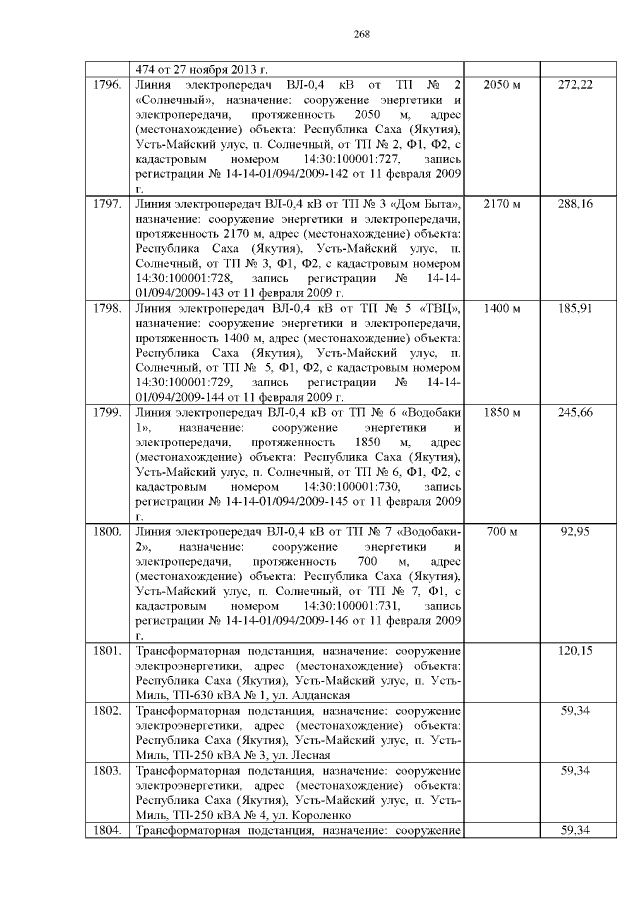 268

|  | 474 от 27 ноября 2013 г. |  |  |
|---|---|---|---|
| 1796. | Линия электропередач ВЛ-0,4 кВ от ТП № 2 «Солнечный», назначение: сооружение энергетики и электропередачи, протяженность 2050 м, адрес (местонахождение) объекта: Республика Саха (Якутия), Усть-Майский улус, п. Солнечный, от ТП № 2, Ф1, Ф2, с кадастровым номером 14:30:100001:727, запись регистрации № 14-14-01/094/2009-142 от 11 февраля 2009 г. | 2050 м | 272,22 |
| 1797. | Линия электропередач ВЛ-0,4 кВ от ТП № 3 «Дом Быта», назначение: сооружение энергетики и электропередачи, протяженность 2170 м, адрес (местонахождение) объекта: Республика Саха (Якутия), Усть-Майский улус, п. Солнечный, от ТП № 3, Ф1, Ф2, с кадастровым номером 14:30:100001:728, запись регистрации № 14-14-01/094/2009-143 от 11 февраля 2009 г. | 2170 м | 288,16 |
| 1798. | Линия электропередач ВЛ-0,4 кВ от ТП № 5 «ТВЦ», назначение: сооружение энергетики и электропередачи, протяженность 1400 м, адрес (местонахождение) объекта: Республика Саха (Якутия), Усть-Майский улус, п. Солнечный, от ТП № 5, Ф1, Ф2, с кадастровым номером 14:30:100001:729, запись регистрации № 14-14-01/094/2009-144 от 11 февраля 2009 г. | 1400 м | 185,91 |
| 1799. | Линия электропередач ВЛ-0,4 кВ от ТП № 6 «Водобаки 1», назначение: сооружение энергетики и электропередачи, протяженность 1850 м, адрес (местонахождение) объекта: Республика Саха (Якутия), Усть-Майский улус, п. Солнечный, от ТП № 6, Ф1, Ф2, с кадастровым номером 14:30:100001:730, запись регистрации № 14-14-01/094/2009-145 от 11 февраля 2009 г. | 1850 м | 245,66 |
| 1800. | Линия электропередач ВЛ-0,4 кВ от ТП № 7 «Водобаки-2», назначение: сооружение энергетики и электропередачи, протяженность 700 м, адрес (местонахождение) объекта: Республика Саха (Якутия), Усть-Майский улус, п. Солнечный, от ТП № 7, Ф1, с кадастровым номером 14:30:100001:731, запись регистрации № 14-14-01/094/2009-146 от 11 февраля 2009 г. | 700 м | 92,95 |
| 1801. | Трансформаторная подстанция, назначение: сооружение электроэнергетики, адрес (местонахождение) объекта: Республика Саха (Якутия), Усть-Майский улус, п. Усть-Миль, ТП-630 кВА № 1, ул. Алданская |  | 120,15 |
| 1802. | Трансформаторная подстанция, назначение: сооружение электроэнергетики, адрес (местонахождение) объекта: Республика Саха (Якутия), Усть-Майский улус, п. Усть-Миль, ТП-250 кВА № 3, ул. Лесная |  | 59,34 |
| 1803. | Трансформаторная подстанция, назначение: сооружение электроэнергетики, адрес (местонахождение) объекта: Республика Саха (Якутия), Усть-Майский улус, п. Усть-Миль, ТП-250 кВА № 4, ул. Короленко |  | 59,34 |
| 1804. | Трансформаторная подстанция, назначение: сооружение |  | 59,34 |